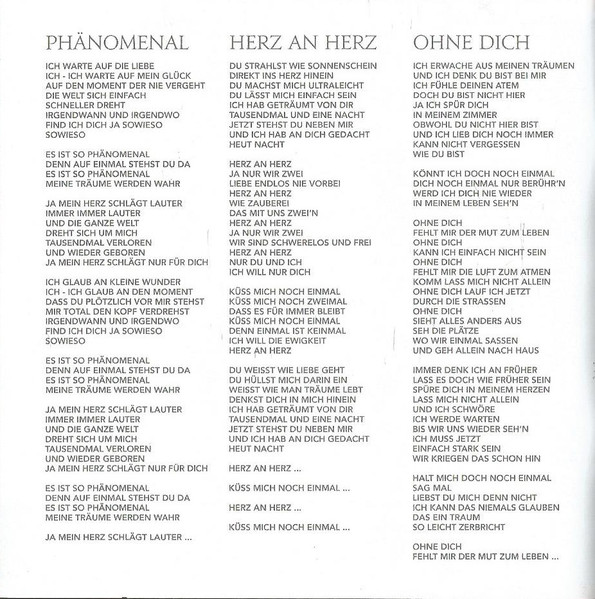 PHÄNOMENAL

ICH WARTE AUF DIE LIEBE
ICH - ICH WARTE AUF MEIN GLÜCK
AUF DEN MOMENT DER NIE VERGEHT
DIE WELT SICH EINFACH
SCHNELLER DREHT
IRGENDWANN UND IRGENDWO
FIND ICH DICH JA SOWIESO
SOWIESO

ES IST SO PHÄNOMENAL
DENN AUF EINMAL STEHST DU DA
ES IST SO PHÄNOMENAL
MEINE TRÄUME WERDEN WAHR

JA MEIN HERZ SCHLÄGT LAUTER
IMMER IMMER LAUTER
UND DIE GANZE WELT
DREHT SICH UM MICH
TAUSENDMAL VERLOREN
UND WIEDER GEBOREN
JA MEIN HERZ SCHLÄGT NUR FÜR DICH

ICH GLAUB AN KLEINE WUNDER
ICH - ICH GLAUB AN DEN MOMENT
DASS DU PLÖTZLICH VOR MIR STEHST
MIR TOTAL DEN KOPF VERDREHST
IRGENDWANN UND IRGENDWO
FIND ICH DICH JA SOWIESO
SOWIESO

ES IST SO PHÄNOMENAL
DENN AUF EINMAL STEHST DU DA
ES IST SO PHÄNOMENAL
MEINE TRÄUME WERDEN WAHR

JA MEIN HERZ SCHLÄGT LAUTER
IMMER IMMER LAUTER
UND DIE GANZE WELT
DREHT SICH UM MICH
TAUSENDMAL VERLOREN
UND WIEDER GEBOREN
JA MEIN HERZ SCHLÄGT NUR FÜR DICH

ES IST SO PHÄNOMENAL
DENN AUF EINMAL STEHST DU DA
ES IST SO PHÄNOMENAL
MEINE TRÄUME WERDEN WAHR

JA MEIN HERZ SCHLÄGT LAUTER ...

HERZ AN HERZ

DU STRAHLST WIE SONNENSCHEIN
DIREKT INS HERZ HINEIN
DU MACHST MICH ULTRALEICHT
DU LÄSST MICH EINFACH SEIN
ICH HAB GETRÄUMT VON DIR
TAUSENDMAL UND EINE NACHT
JETZT STEHST DU NEBEN MIR
UND ICH HAB AN DICH GEDACHT
HEUT NACHT

HERZ AN HERZ
JA NUR WIR ZWEI
LIEBE ENDLOS NIE VORBEI
HERZ AN HERZ
WIE ZAUBEREI
DAS MIT UNS ZWEI'N
HERZ AN HERZ
JA NUR WIR ZWEI
WIR SIND SCHWERELOS UND FREI
HERZ AN HERZ
NUR DU UND ICH
ICH WILL NUR DICH

KÜSS MICH NOCH EINMAL
KÜSS MICH NOCH ZWEIMAL
DASS ES FÜR IMMER BLEIBT
KÜSS MICH NOCH EINMAL
DENN EINMAL IST KEINMAL
ICH WILL DIE EWIGKEIT
HERZ AN HERZ

DU WEISST WIE LIEBE GEHT
DU HÜLLST MICH DARIN EIN
WEISST WIE MAN TRÄUME LEBT
DENKST DICH IN MICH HINEIN
ICH HAB GETRÄUMT VON DIR
TAUSENDMAL UND EINE NACHT
JETZT STEHST DU NEBEN MIR
UND ICH HAB AN DICH GEDACHT
HEUT NACHT

HERZ AN HERZ ...

KÜSS MICH NOCH EINMAL ...

HERZ AN HERZ ...

KÜSS MICH NOCH EINMAL ...

OHNE DICH

ICH ERWACHE AUS MEINEN TRÄUMEN
UND ICH DENK DU BIST BEI MIR
ICH FÜHLE DEINEN ATEM
DOCH DU BIST NICHT HIER
JA ICH SPÜR DICH
IN MEINEM ZIMMER
OBWOHL DU NICHT HIER BIST
UND ICH LIEB DICH NOCH IMMER
KANN NICHT VERGESSEN
WIE DU BIST

KÖNNT ICH DOCH NOCH EINMAL
DICH NOCH EINMAL NUR BERÜHR'N
WERD ICH DICH NIE WIEDER
IN MEINEM LEBEN SEH'N

OHNE DICH
FEHLT MIR DER MUT ZUM LEBEN
OHNE DICH
KANN ICH EINFACH NICHT SEIN
OHNE DICH
FEHLT MIR DIE LUFT ZUM ATMEN
KOMM LASS MICH NICHT ALLEIN
OHNE DICH LAUF ICH JETZT
DURCH DIE STRASSEN
OHNE DICH
SIEHT ALLES ANDERS AUS
SEH DIE PLÄTZE
WO WIR EINMAL SASSEN
UND GEH ALLEIN NACH HAUS

IMMER DENK ICH AN FRÜHER
LASS ES DOCH WIE FRÜHER SEIN
SPÜRE DICH IN MEINEM HERZEN
LASS MICH NICHT ALLEIN
UND ICH SCHWÖRE
ICH WERDE WARTEN
BIS WIR UNS WIEDER SEH'N
ICH MUSS JETZT
EINFACH STARK SEIN
WIR KRIEGEN DAS SCHON HIN

HALT MICH DOCH NOCH EINMAL
SAG MAL
LIEBST DU MICH DENN NICHT
ICH KANN DAS NIEMALS GLAUBEN
DAS EIN TRAUM
SO LEICHT ZERBRICHT

OHNE DICH
FEHLT MIR DER MUT ZUM LEBEN ...